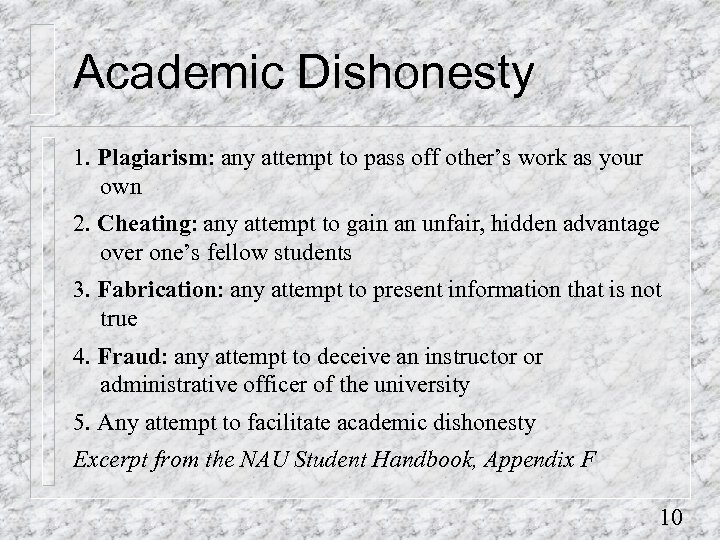 Academic Dishonesty

1. Plagiarism: any attempt to pass off other's work as your own

2. Cheating: any attempt to gain an unfair, hidden advantage over one's fellow students

3. Fabrication: any attempt to present information that is not true

4. Fraud: any attempt to deceive an instructor or administrative officer of the university

5. Any attempt to facilitate academic dishonesty

Excerpt from the NAU Student Handbook, Appendix F

10